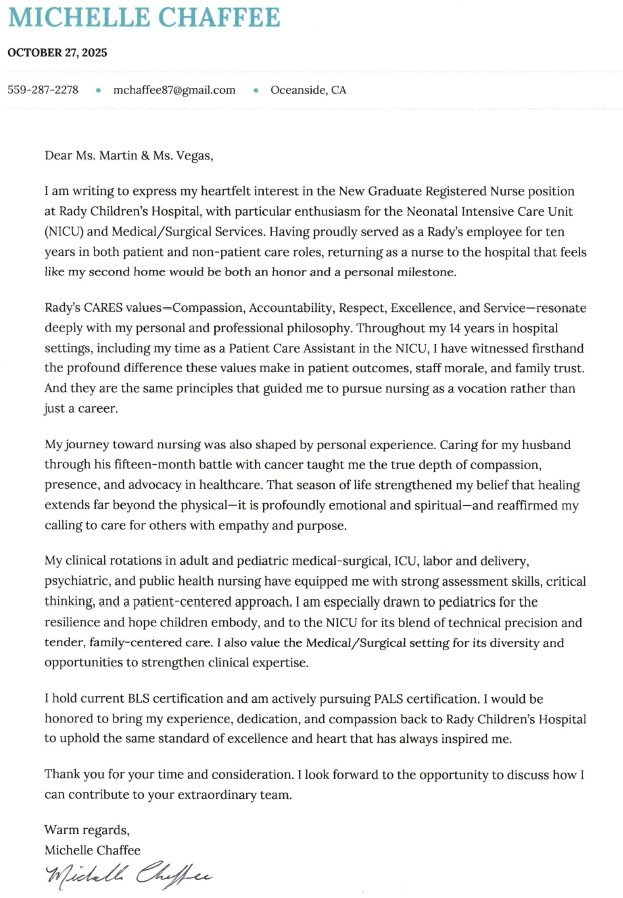 MICHELLE CHAFFEE

OCTOBER 27, 2025

559-287-2278 • mchaffee87@gmail.com • Oceanside, CA

Dear Ms. Martin & Ms. Vegas,

I am writing to express my heartfelt interest in the New Graduate Registered Nurse position at Rady Children's Hospital, with particular enthusiasm for the Neonatal Intensive Care Unit (NICU) and Medical/Surgical Services. Having proudly served as a Rady's employee for ten years in both patient and non-patient care roles, returning as a nurse to the hospital that feels like my second home would be both an honor and a personal milestone.

Rady's CARES values—Compassion, Accountability, Respect, Excellence, and Service—resonate deeply with my personal and professional philosophy. Throughout my 14 years in hospital settings, including my time as a Patient Care Assistant in the NICU, I have witnessed firsthand the profound difference these values make in patient outcomes, staff morale, and family trust. And they are the same principles that guided me to pursue nursing as a vocation rather than just a career.

My journey toward nursing was also shaped by personal experience. Caring for my husband through his fifteen-month battle with cancer taught me the true depth of compassion, presence, and advocacy in healthcare. That season of life strengthened my belief that healing extends far beyond the physical—it is profoundly emotional and spiritual—and reaffirmed my calling to care for others with empathy and purpose.

My clinical rotations in adult and pediatric medical-surgical, ICU, labor and delivery, psychiatric, and public health nursing have equipped me with strong assessment skills, critical thinking, and a patient-centered approach. I am especially drawn to pediatrics for the resilience and hope children embody, and to the NICU for its blend of technical precision and tender, family-centered care. I also value the Medical/Surgical setting for its diversity and opportunities to strengthen clinical expertise.

I hold current BLS certification and am actively pursuing PALS certification. I would be honored to bring my experience, dedication, and compassion back to Rady Children's Hospital to uphold the same standard of excellence and heart that has always inspired me.

Thank you for your time and consideration. I look forward to the opportunity to discuss how I can contribute to your extraordinary team.

Warm regards,
Michelle Chaffee
Michelle Chaffee